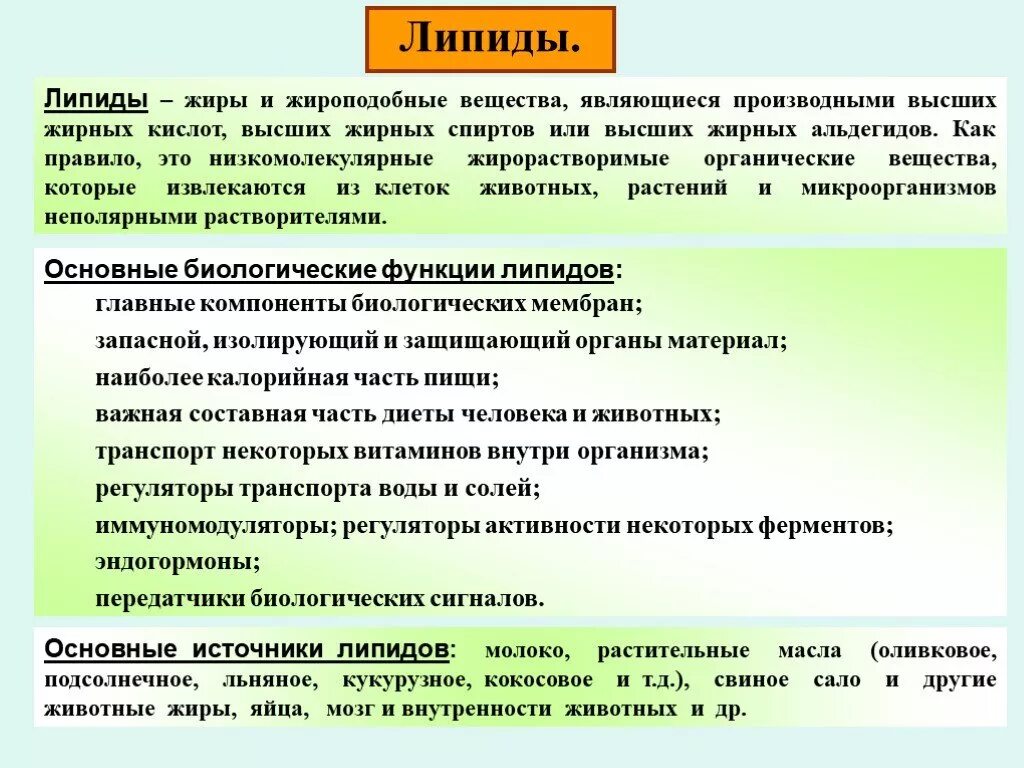 Липиды.

Липиды – жиры и жироподобные вещества, являющиеся производными высших жирных кислот, высших жирных спиртов или высших жирных альдегидов. Как правило, это низкомолекулярные жирорастворимые органические вещества, которые извлекаются из клеток животных, растений и микроорганизмов неполярными растворителями.

Основные биологические функции липидов:
главные компоненты биологических мембран;
запасной, изолирующий и защищающий органы материал;
наиболее калорийная часть пищи;
важная составная часть диеты человека и животных;
транспорт некоторых витаминов внутри организма;
регуляторы транспорта воды и солей;
иммуномодуляторы; регуляторы активности некоторых ферментов;
эндогормоны;
передатчики биологических сигналов.

Основные источники липидов: молоко, растительные масла (оливковое, подсолнечное, льняное, кукурузное, кокосовое и т.д.), свиное сало и другие животные жиры, яйца, мозг и внутренности животных и др.